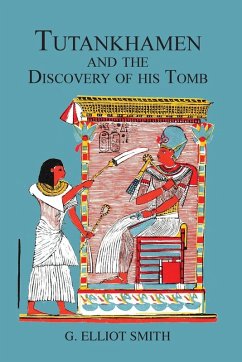 TUTANKHAMEN
AND THE
DISCOVERY OF HIS TOMB

G. ELLIOT SMITH